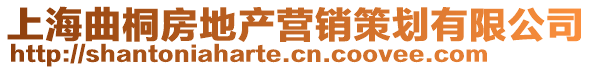 上海曲桐房地产营销策划有限公司
http://shantoniaharte.cn.coovee.com